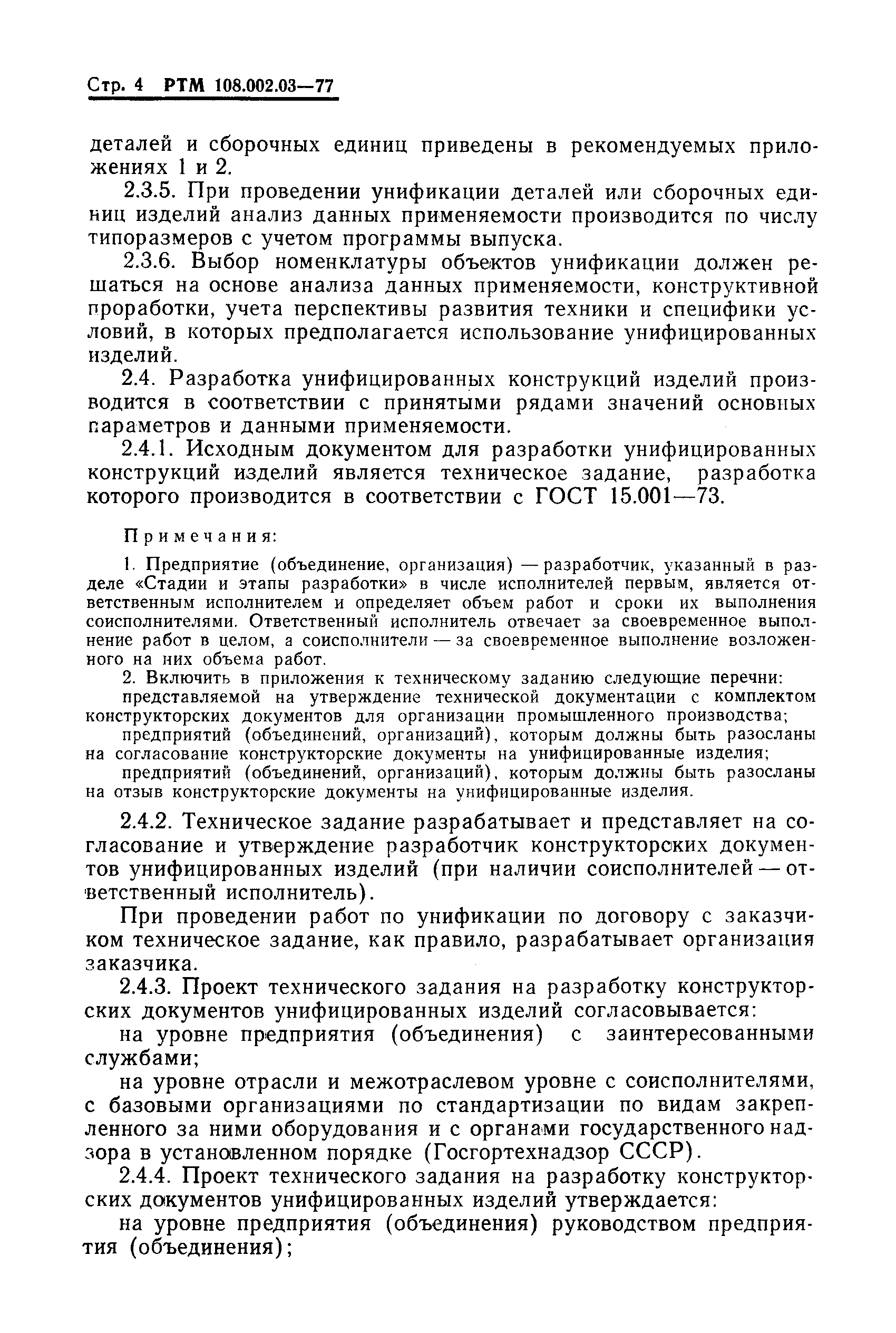 Стр. 4 РТМ 108.002.03—77

деталей и сборочных единиц приведены в рекомендуемых приложениях 1 и 2.

2.3.5. При проведении унификации деталей или сборочных единиц изделий анализ данных применяемости производится по числу типоразмеров с учетом программы выпуска.

2.3.6. Выбор номенклатуры объектов унификации должен решаться на основе анализа данных применяемости, конструктивной проработки, учета перспективы развития техники и специфики условий, в которых предполагается использование унифицированных изделий.

2.4. Разработка унифицированных конструкций изделий производится в соответствии с принятыми рядами значений основных параметров и данными применяемости.

2.4.1. Исходным документом для разработки унифицированных конструкций изделий является техническое задание, разработка которого производится в соответствии с ГОСТ 15.001—73.

Примечания:

1. Предприятие (объединение, организация) — разработчик, указанный в разделе «Стадии и этапы разработки» в числе исполнителей первым, является ответственным исполнителем и определяет объем работ и сроки их выполнения соисполнителями. Ответственный исполнитель отвечает за своевременное выполнение работ в целом, а соисполнители — за своевременное выполнение возложенного на них объема работ.

2. Включить в приложения к техническому заданию следующие перечни:

представляемой на утверждение технической документации с комплектом конструкторских документов для организации промышленного производства;

предприятий (объединений, организаций), которым должны быть разосланы на согласование конструкторские документы на унифицированные изделия;

предприятий (объединений, организаций), которым должны быть разосланы на отзыв конструкторские документы на унифицированные изделия.

2.4.2. Техническое задание разрабатывает и представляет на согласование и утверждение разработчик конструкторских документов унифицированных изделий (при наличии соисполнителей — ответственный исполнитель).

При проведении работ по унификации по договору с заказчиком техническое задание, как правило, разрабатывает организация заказчика.

2.4.3. Проект технического задания на разработку конструкторских документов унифицированных изделий согласовывается:

на уровне предприятия (объединения) с заинтересованными службами;

на уровне отрасли и межотраслевом уровне с соисполнителями, с базовыми организациями по стандартизации по видам закрепленного за ними оборудования и с органами государственного надзора в установленном порядке (Госгортехнадзор СССР).

2.4.4. Проект технического задания на разработку конструкторских документов унифицированных изделий утверждается:

на уровне предприятия (объединения) руководством предприятия (объединения);